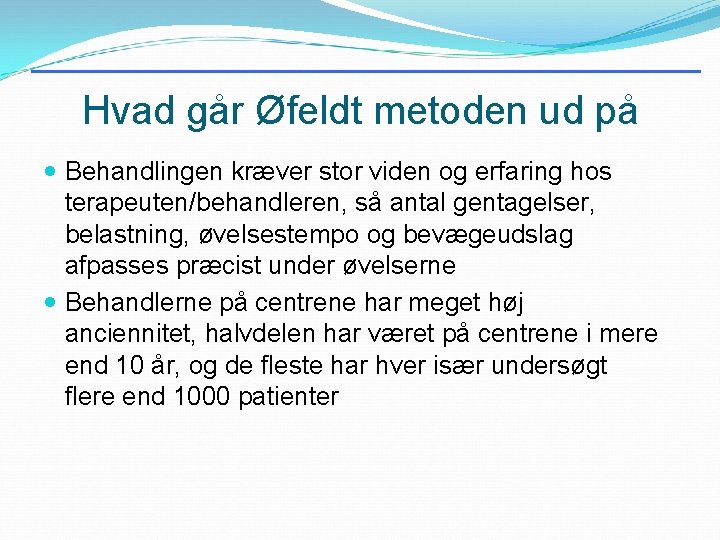 Hvad går Øfeldt metoden ud på

• Behandlingen kræver stor viden og erfaring hos terapeuten/behandleren, så antal gentagelser, belastning, øvelsestempo og bevægeudslag afpasses præcist under øvelserne
• Behandlerne på centrene har meget høj anciennitet, halvdelen har været på centrene i mere end 10 år, og de fleste har hver især undersøgt flere end 1000 patienter